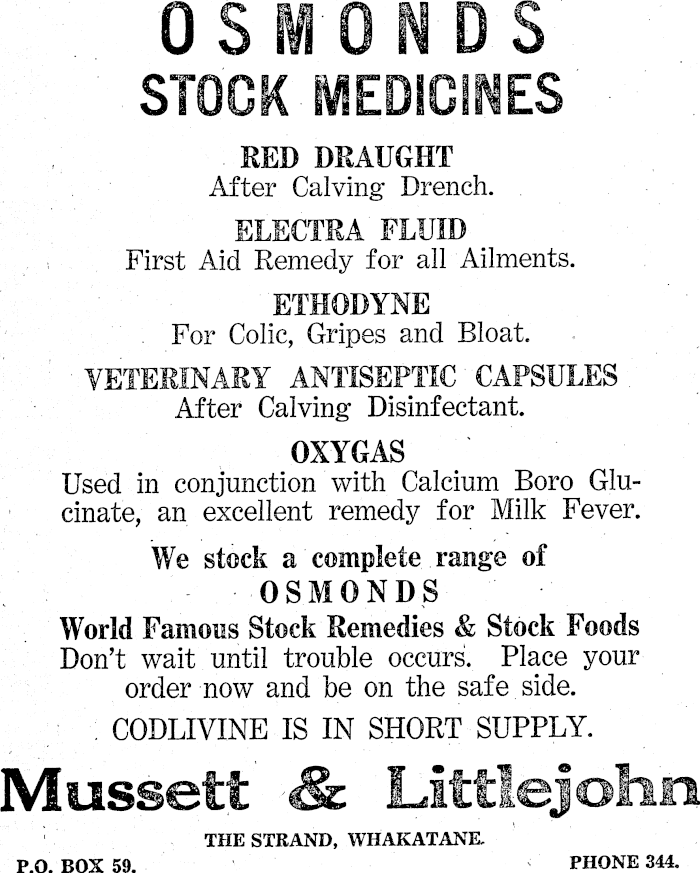 OSMONDS
STOCK MEDICINES

RED DRAUGHT
After Calving Drench.

ELECTRA FLUID
First Aid Remedy for all Ailments.

ETHODYNE
For Colic, Gripes and Bloat.

VETERINARY ANTISEPTIC CAPSULES
After Calving Disinfectant.

OXYGAS
Used in conjunction with Calcium Boro Glucinate, an excellent remedy for Milk Fever.

We stock a complete range of
OSMONDS
World Famous Stock Remedies & Stock Foods
Don't wait until trouble occurs. Place your order now and be on the safe side.

CODLIVINE IS IN SHORT SUPPLY.

Mussett & Littlejohn

THE STRAND, WHAKATANE.

P.O. BOX 59.

PHONE 344.